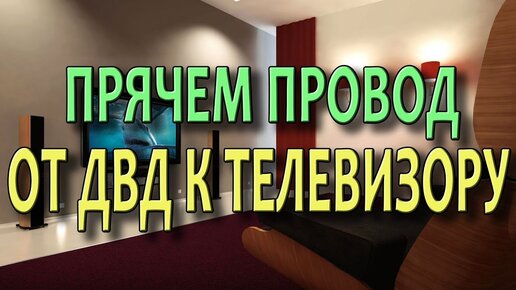 ПРЯЧЕМ ПРОВОД
ОТ ДВД К ТЕЛЕВИЗОРУ